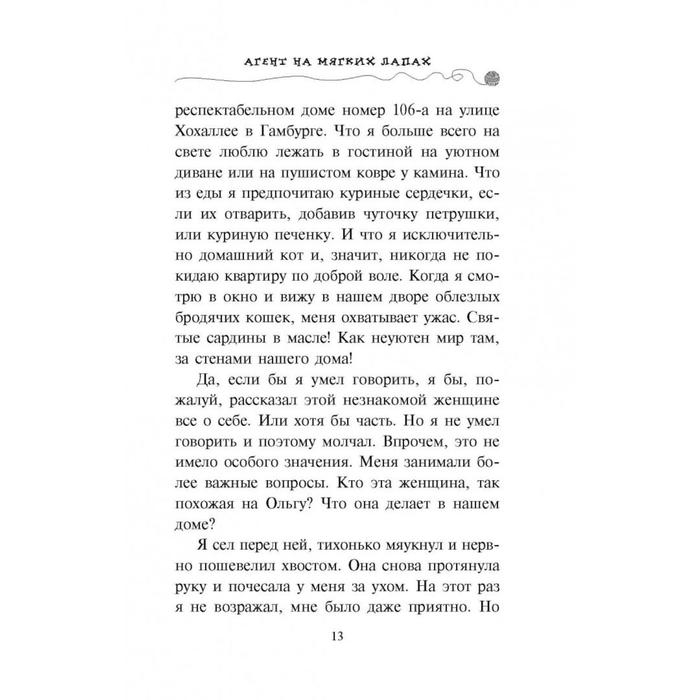 АГЕНТ НА МЯГКИХ ЛАПАХ

респектабельном доме номер 106-а на улице Хохаллее в Гамбурге. Что я больше всего на свете люблю лежать в гостиной на уютном диване или на пушистом ковре у камина. Что из еды я предпочитаю куриные сердечки, если их отварить, добавив чуточку петрушки, или куриную печенку. И что я исключительно домашний кот и, значит, никогда не покидаю квартиру по доброй воле. Когда я смотрю в окно и вижу в нашем дворе облезлых бродячих кошек, меня охватывает ужас. Святые сардины в масле! Как неуютен мир там, за стенами нашего дома!

Да, если бы я умел говорить, я бы, пожалуй, рассказал этой незнакомой женщине все о себе. Или хотя бы часть. Но я не умел говорить и поэтому молчал. Впрочем, это не имело особого значения. Меня занимали более важные вопросы. Кто эта женщина, так похожая на Ольгу? Что она делает в нашем доме?

Я сел перед ней, тихонько мяукнул и нервно пошевелил хвостом. Она снова протянула руку и почесала у меня за ухом. На этот раз я не возражал, мне было даже приятно. Но

13